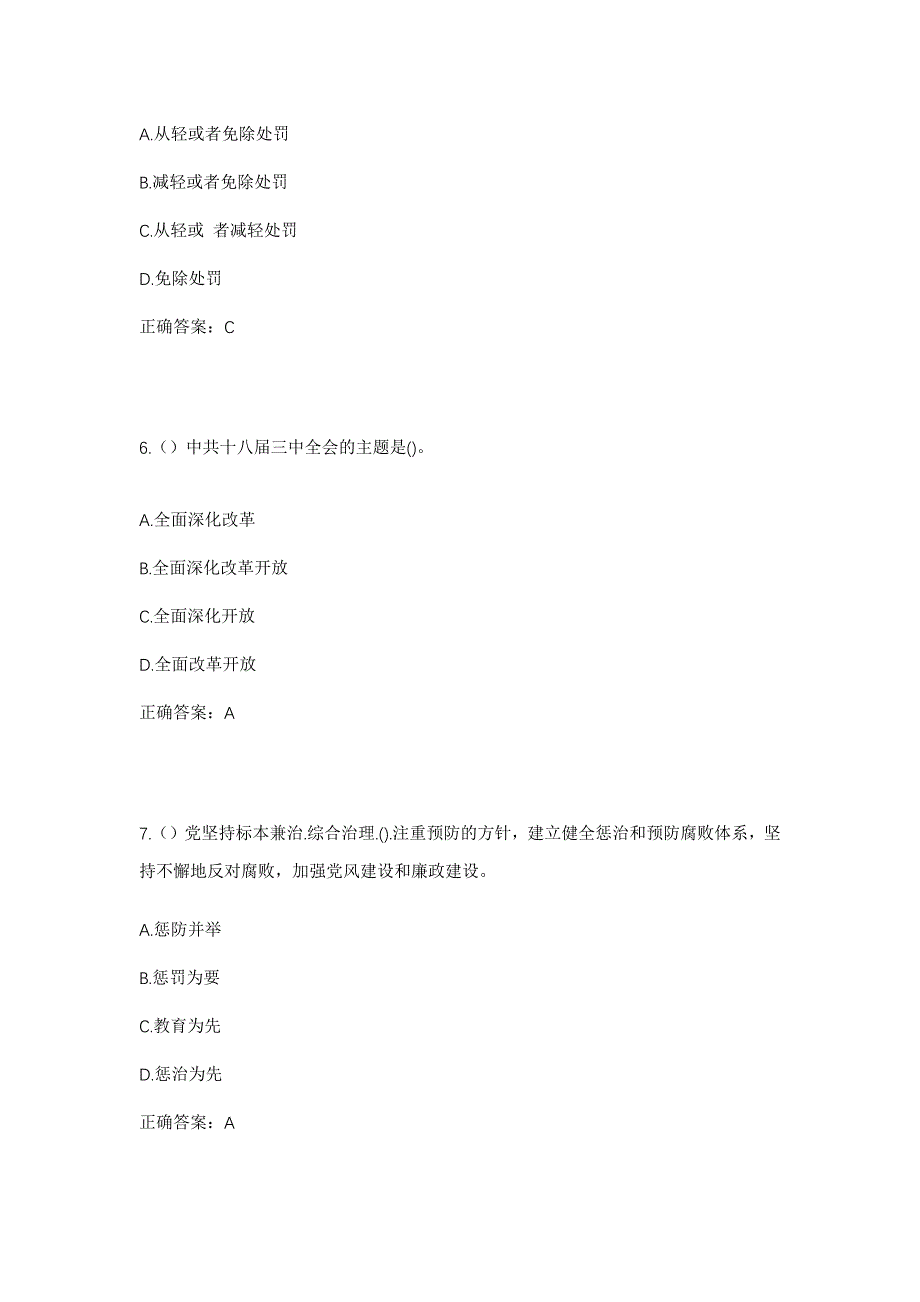 A.从轻或者免除处罚

B.减轻或者免除处罚

C.从轻或 者减轻处罚

D.免除处罚

正确答案：C

6.（）中共十八届三中全会的主题是()。

A.全面深化改革

B.全面深化改革开放

C.全面深化开放

D.全面改革开放

正确答案：A

7.（）党坚持标本兼治.综合治理.().注重预防的方针，建立健全惩治和预防腐败体系，坚持不懈地反对腐败，加强党风建设和廉政建设。

A.惩防并举

B.惩罚为要

C.教育为先

D.惩治为先

正确答案：A